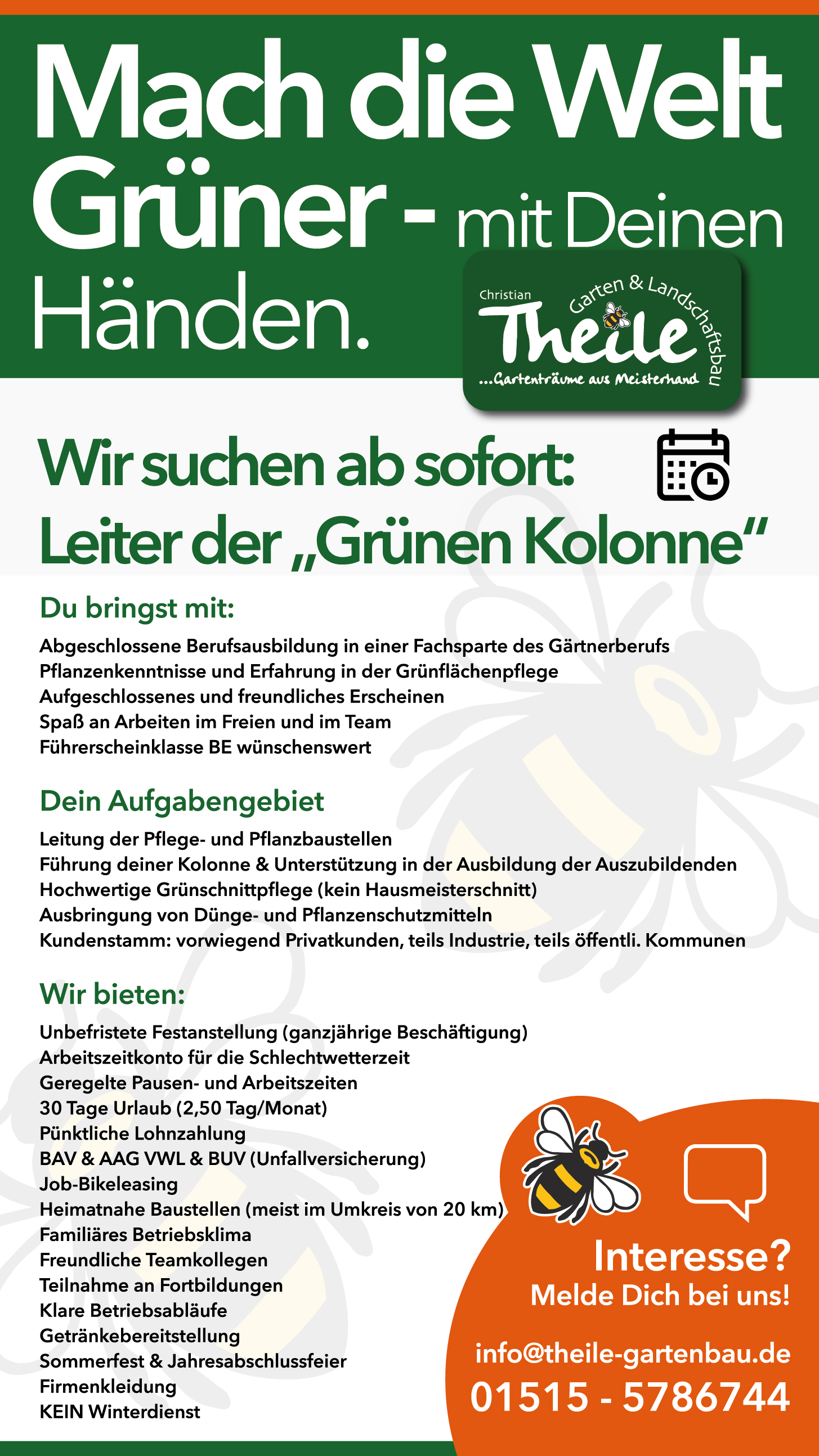 Mach die Welt Grüner - mit Deinen Händen.

Christian Theile Garten & Landschaftsbau ...Gartenträume aus Meisterhand

Wir suchen ab sofort: Leiter der „Grünen Kolonne“

Du bringst mit:

Abgeschlossene Berufsausbildung in einer Fachsparte des Gärtnerberufs
Pflanzenkenntnisse und Erfahrung in der Grünflächenpflege
Aufgeschlossenes und freundliches Erscheinen
Spaß an Arbeiten im Freien und im Team
Führerscheinklasse BE wünschenswert

Dein Aufgabengebiet

Leitung der Pflege- und Pflanzbaustellen
Führung deiner Kolonne & Unterstützung in der Ausbildung der Auszubildenden
Hochwertige Grünschnittpflege (kein Hausmeisterschnitt)
Ausbringung von Dünge- und Pflanzenschutzmitteln
Kundenstamm: vorwiegend Privatkunden, teils Industrie, teils öffentli. Kommunen

Wir bieten:

Unbefristete Festanstellung (ganzjährige Beschäftigung)
Arbeitszeitkonto für die Schlechtwetterzeit
Geregelte Pausen- und Arbeitszeiten
30 Tage Urlaub (2,50 Tag/Monat)
Pünktliche Lohnzahlung
BAV & AAG VWL & BUV (Unfallversicherung)
Job-Bikeleasing
Heimatnahe Baustellen (meist im Umkreis von 20 km)
Familiäres Betriebsklima
Freundliche Teamkollegen
Teilnahme an Fortbildungen
Klare Betriebsabläufe
Getränkebereitstellung
Sommerfest & Jahresabschlussfeier
Firmenkleidung
KEIN Winterdienst

Interesse?
Melde Dich bei uns!

info@theile-gartenbau.de
01515 - 5786744